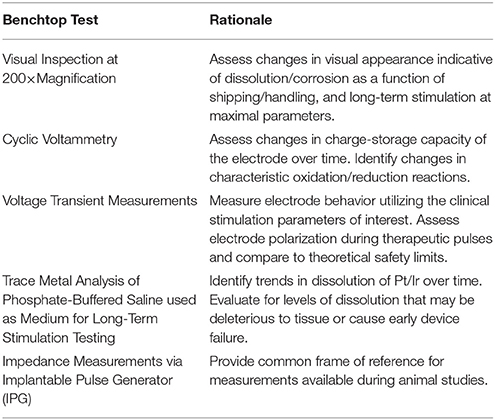 | Benchtop Test | Rationale |
|---|---|
| Visual Inspection at 200×Magnification | Assess changes in visual appearance indicative of dissolution/corrosion as a function of shipping/handling, and long-term stimulation at maximal parameters. |
| Cyclic Voltammetry | Assess changes in charge-storage capacity of the electrode over time. Identify changes in characteristic oxidation/reduction reactions. |
| Voltage Transient Measurements | Measure electrode behavior utilizing the clinical stimulation parameters of interest. Assess electrode polarization during therapeutic pulses and compare to theoretical safety limits. |
| Trace Metal Analysis of Phosphate-Buffered Saline used as Medium for Long-Term Stimulation Testing | Identify trends in dissolution of Pt/Ir over time. Evaluate for levels of dissolution that may be deleterious to tissue or cause early device failure. |
| Impedance Measurements via Implantable Pulse Generator (IPG) | Provide common frame of reference for measurements available during animal studies. |